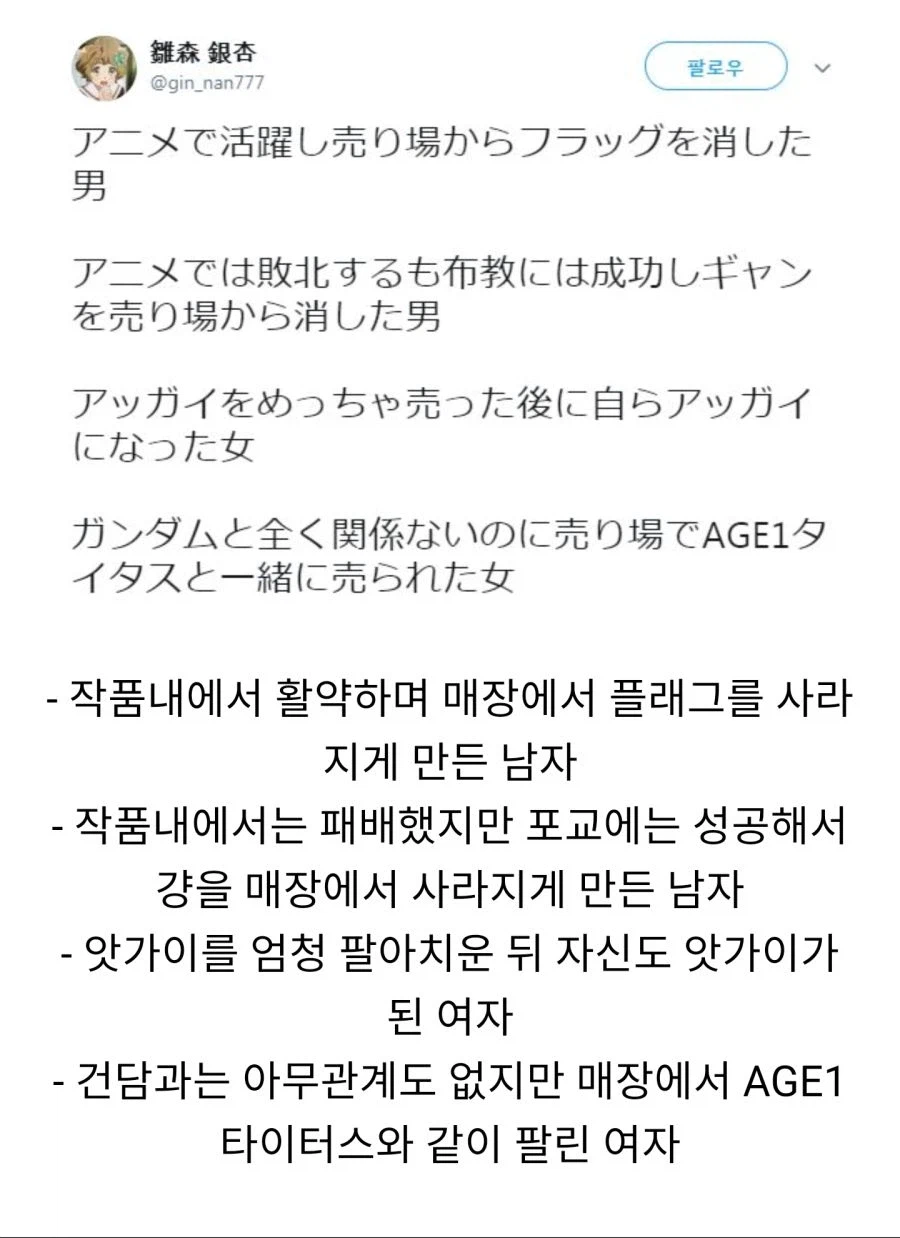 雛森 銀杏
@gin_nan777

팔로우

アニメで活躍し売り場からフラッグを消した男

アニメでは敗北するも布教には成功しギャンを売り場から消した男

アッガイをめっちゃ売った後に自らアッガイになった女

ガンダムと全く関係ないのに売り場でAGE1タイタスと一緒に売られた女

- 작품내에서 활약하며 매장에서 플래그를 사라지게 만든 남자
- 작품내에서는 패배했지만 포교에는 성공해서 걍을 매장에서 사라지게 만든 남자
- 앗가이를 엄청 팔아치운 뒤 자신도 앗가이가 된 여자
- 건담과는 아무관계도 없지만 매장에서 AGE1 타이터스와 같이 팔린 여자